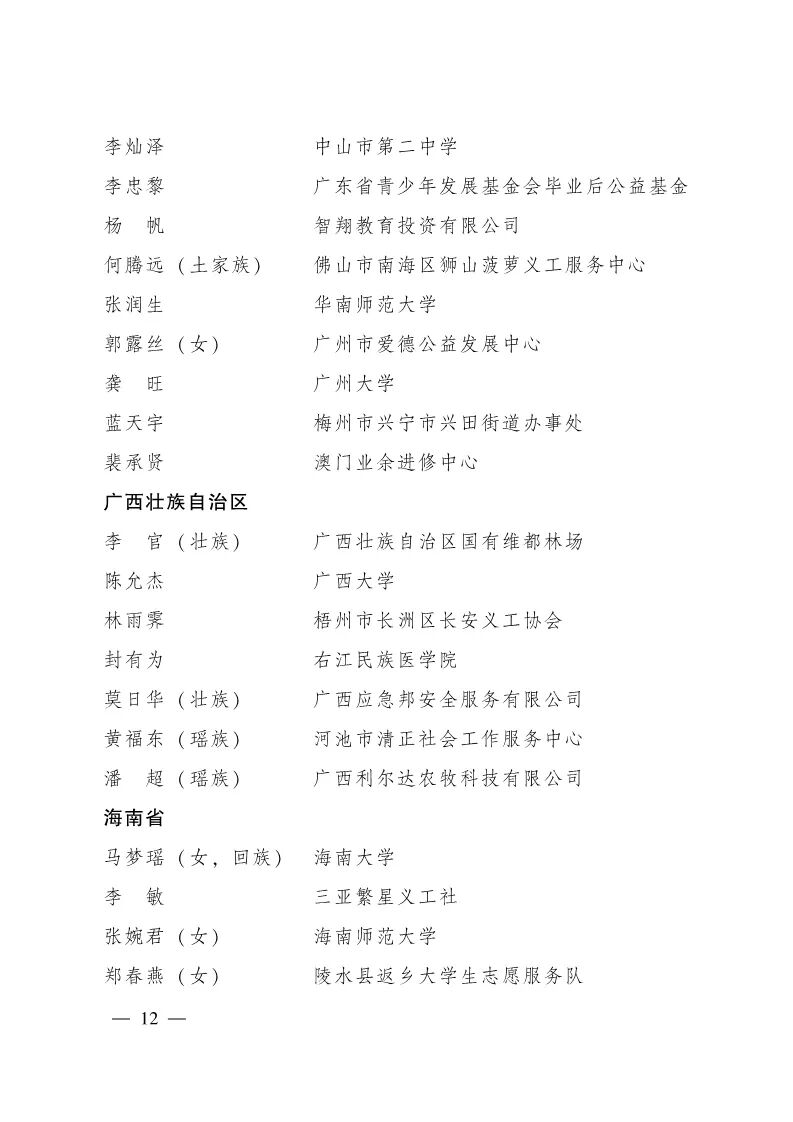 李灿泽　　　　　　中山市第二中学
李忠黎　　　　　　广东省青少年发展基金会毕业后公益基金
杨　帆　　　　　　智翔教育投资有限公司
何腾远（土家族）　佛山市南海区狮山菠萝义工服务中心
张润生　　　　　　华南师范大学
郭露丝（女）　　　广州市爱德公益发展中心
龚　旺　　　　　　广州大学
蓝天宇　　　　　　梅州市兴宁市兴田街道办事处
裴承贤　　　　　　澳门业余进修中心

广西壮族自治区

李　官（壮族）　　广西壮族自治区国有维都林场
陈允杰　　　　　　广西大学
林雨霁　　　　　　梧州市长洲区长安义工协会
封有为　　　　　　右江民族医学院
莫日华（壮族）　　广西应急邦安全服务有限公司
黄福东（瑶族）　　河池市清正社会工作服务中心
潘　超（瑶族）　　广西利尔达农牧科技有限公司

海南省

马梦瑶（女，回族）　海南大学
李　敏　　　　　　三亚繁星义工社
张婉君（女）　　　海南师范大学
郑春燕（女）　　　陵水县返乡大学生志愿服务队

— 12 —